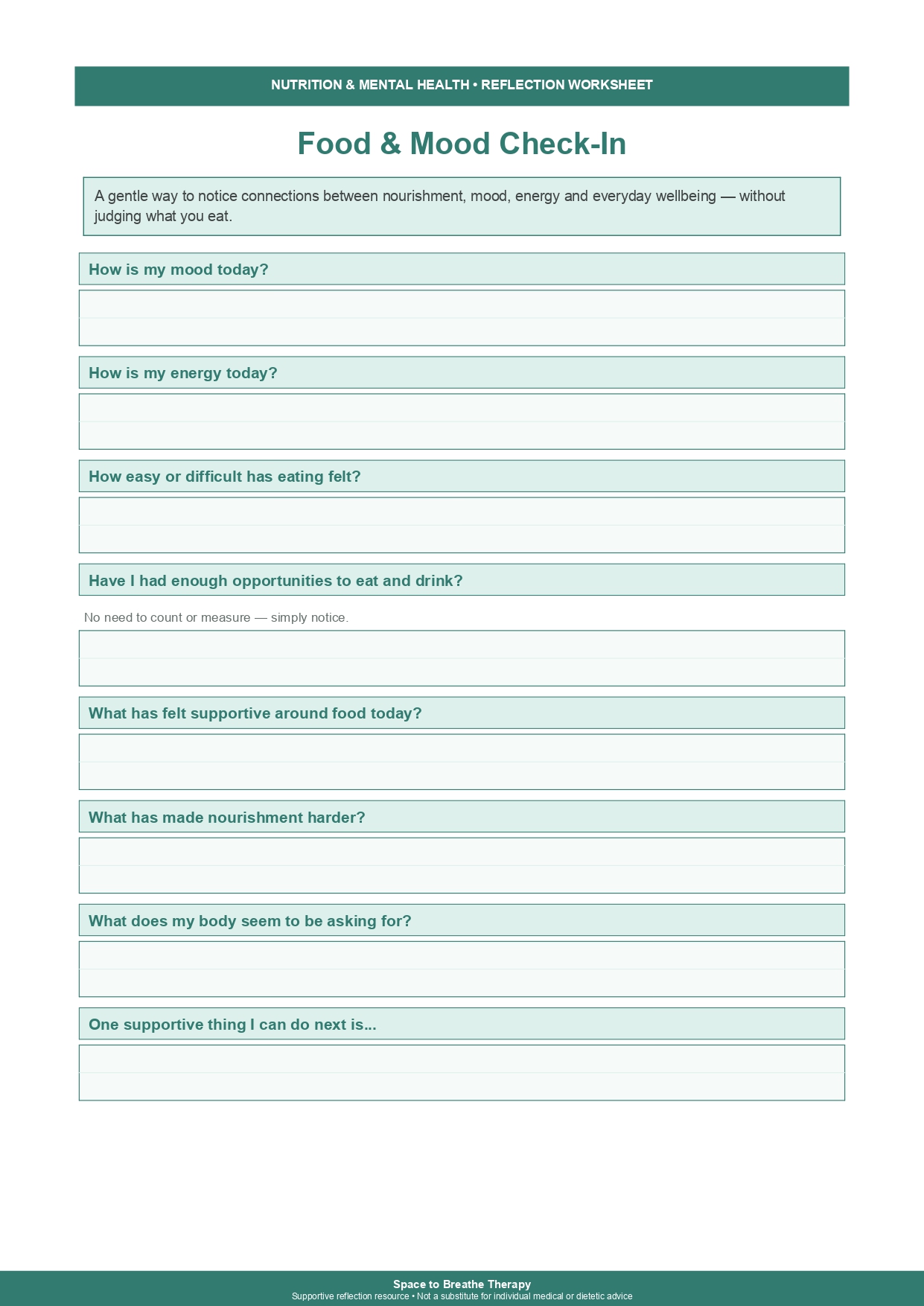 NUTRITION & MENTAL HEALTH • REFLECTION WORKSHEET

Food & Mood Check-In

A gentle way to notice connections between nourishment, mood, energy and everyday wellbeing — without judging what you eat.

How is my mood today?

How is my energy today?

How easy or difficult has eating felt?

Have I had enough opportunities to eat and drink?

No need to count or measure — simply notice.

What has felt supportive around food today?

What has made nourishment harder?

What does my body seem to be asking for?

One supportive thing I can do next is...

Space to Breathe Therapy
Supportive reflection resource • Not a substitute for individual medical or dietetic advice